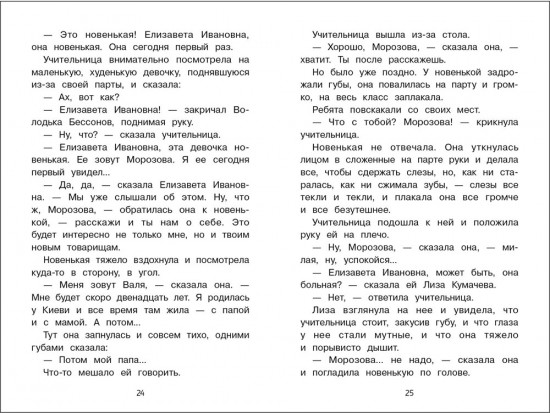 — Это новенькая! Елизавета Ивановна, она новенькая. Она сегодня первый раз.

Учительница внимательно посмотрела на маленькую, худенькую девочку, поднявшуюся из-за своей парты, и сказала:

— Ах, вот как?

— Елизавета Ивановна! — закричал Володька Бессонов, поднимая руку.

— Ну, что? — сказала учительница.

— Елизавета Ивановна, эта девочка новенькая. Ее зовут Морозова. Я ее сегодня первый увидел...

— Да, да, — сказала Елизавета Ивановна. — Мы уже слышали об этом. Ну, что ж, Морозова, — обратилась она к новенькой, — расскажи и ты нам о себе. Это будет интересно не только мне, но и твоим новым товарищам.

Новенькая тяжело вздохнула и посмотрела куда-то в сторону, в угол.

— Меня зовут Валя, — сказала она. — Мне будет скоро двенадцать лет. Я родилась у Киеви и все время там жила — с папой и с мамой. А потом...

Тут она запнулась и совсем тихо, одними губами сказала:

— Потом мой папа...

Что-то мешало ей говорить.

24

Учительница вышла из-за стола.

— Хорошо, Морозова, — сказала она, — хватит. Ты после расскажешь.

Но было уже поздно. У новенькой задрожали губы, она повалилась на парту и громко, на весь класс заплакала.

Ребята повскакали со своих мест.

— Что с тобой? Морозова! — крикнула учительница.

Новенькая не отвечала. Она уткнулась лицом в сложенные на парте руки и делала все, чтобы сдержать слезы, но, как ни старалась, как ни сжимала зубы, — слезы все текли и текли, и плакала она все громче и все безутешнее.

Учительница подошла к ней и положила руку ей на плечо.

— Ну, Морозова, — сказала она, — милая, ну, успокойся...

— Елизавета Ивановна, может быть, она больная? — сказала ей Лиза Кумачева.

— Нет, — ответила учительница.

Лиза взглянула на нее и увидела, что учительница стоит, закусив губу, и что глаза у нее стали мутные, и что она тяжело и порывисто дышит.

— Морозова... не надо, — сказала она и погладила новенькую по голове.

25